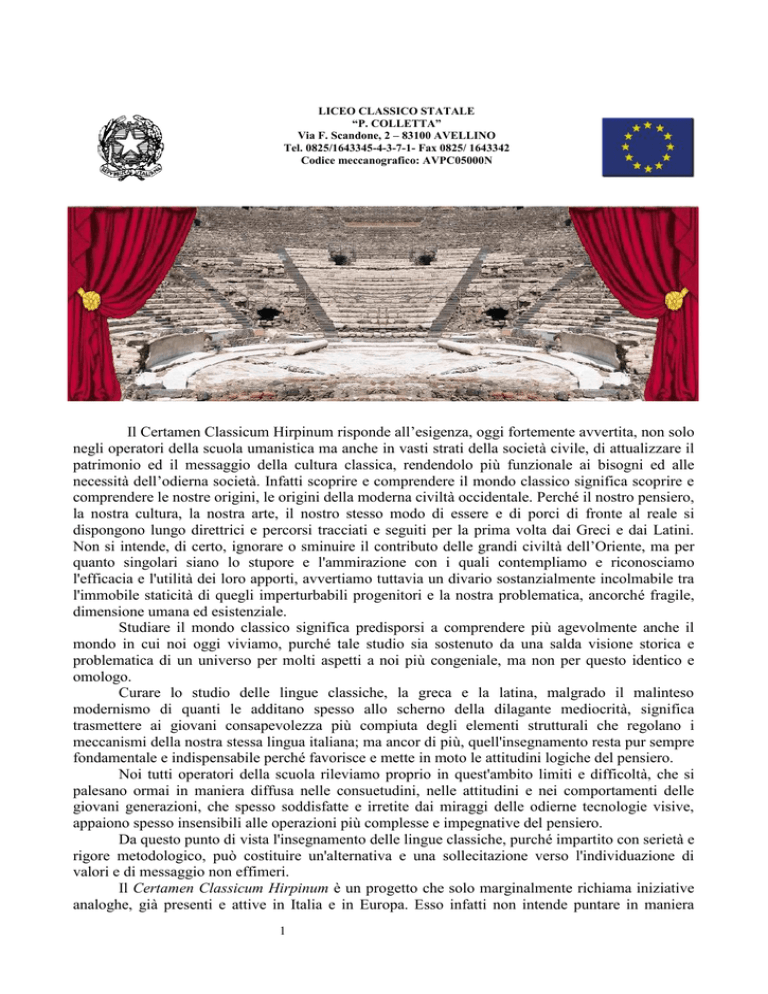 LICEO CLASSICO STATALE
“P. COLLETTA”
Via F. Scandone, 2 – 83100 AVELLINO
Tel. 0825/1643345-4-3-7-1- Fax 0825/ 1643342
Codice meccanografico: AVPC05000N

Il Certamen Classicum Hirpinum risponde all’esigenza, oggi fortemente avvertita, non solo negli operatori della scuola umanistica ma anche in vasti strati della società civile, di attualizzare il patrimonio ed il messaggio della cultura classica, rendendolo più funzionale ai bisogni ed alle necessità dell’odierna società. Infatti scoprire e comprendere il mondo classico significa scoprire e comprendere le nostre origini, le origini della moderna civiltà occidentale. Perché il nostro pensiero, la nostra cultura, la nostra arte, il nostro stesso modo di essere e di porci di fronte al reale si dispongono lungo direttrici e percorsi tracciati e seguiti per la prima volta dai Greci e dai Latini. Non si intende, di certo, ignorare o sminuire il contributo delle grandi civiltà dell’Oriente, ma per quanto singolari siano lo stupore e l'ammirazione con i quali contempliamo e riconosciamo l'efficacia e l'utilità dei loro apporti, avvertiamo tuttavia un divario sostanzialmente incolmabile tra l'immobile staticità di quegli imperturbabili progenitori e la nostra problematica, ancorché fragile, dimensione umana ed esistenziale.

Studiare il mondo classico significa predisporsi a comprendere più agevolmente anche il mondo in cui noi oggi viviamo, purché tale studio sia sostenuto da una salda visione storica e problematica di un universo per molti aspetti a noi più congeniale, ma non per questo identico e omologo.

Curare lo studio delle lingue classiche, la greca e la latina, malgrado il malinteso modernismo di quanti le additano spesso allo scherno della dilagante mediocrità, significa trasmettere ai giovani consapevolezza più compiuta degli elementi strutturali che regolano i meccanismi della nostra stessa lingua italiana; ma ancor di più, quell'insegnamento resta pur sempre fondamentale e indispensabile perché favorisce e mette in moto le attitudini logiche del pensiero.

Noi tutti operatori della scuola rileviamo proprio in quest'ambito limiti e difficoltà, che si palesano ormai in maniera diffusa nelle consuetudini, nelle attitudini e nei comportamenti delle giovani generazioni, che spesso soddisfatte e irretite dai miraggi delle odierne tecnologie visive, appaiono spesso insensibili alle operazioni più complesse e impegnative del pensiero.

Da questo punto di vista l'insegnamento delle lingue classiche, purché impartito con serietà e rigore metodologico, può costituire un'alternativa e una sollecitazione verso l'individuazione di valori e di messaggio non effimeri.

Il Certamen Classicum Hirpinum è un progetto che solo marginalmente richiama iniziative analoghe, già presenti e attive in Italia e in Europa. Esso infatti non intende puntare in maniera

1